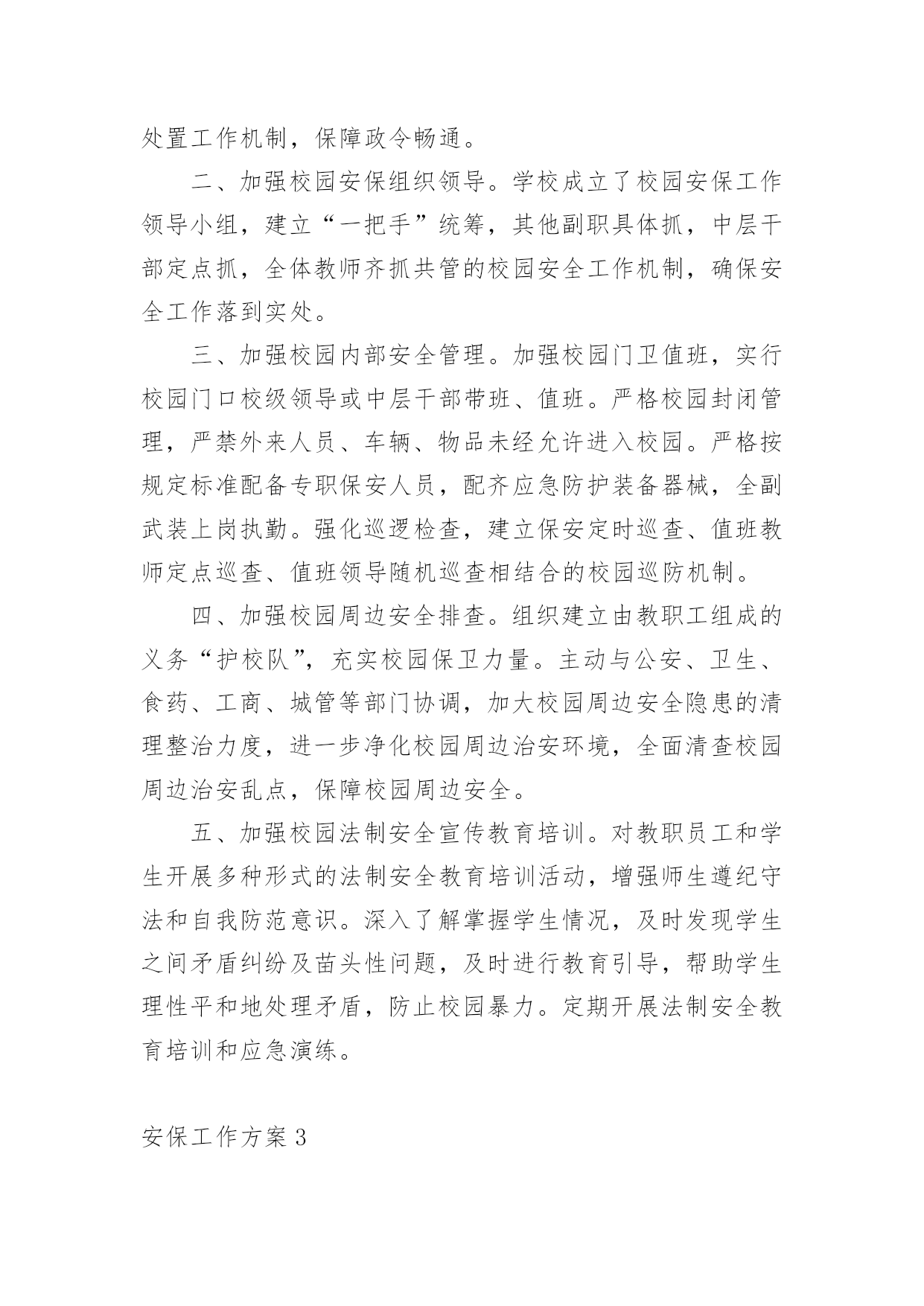 处置工作机制，保障政令畅通。

二、加强校园安保组织领导。学校成立了校园安保工作领导小组，建立“一把手”统筹，其他副职具体抓，中层干部定点抓，全体教师齐抓共管的校园安全工作机制，确保安全工作落到实处。

三、加强校园内部安全管理。加强校园门卫值班，实行校园门口校级领导或中层干部带班、值班。严格校园封闭管理，严禁外来人员、车辆、物品未经允许进入校园。严格按规定标准配备专职保安人员，配齐应急防护装备器械，全副武装上岗执勤。强化巡逻检查，建立保安定时巡查、值班教师定点巡查、值班领导随机巡查相结合的校园巡防机制。

四、加强校园周边安全排查。组织建立由教职工组成的义务“护校队”，充实校园保卫力量。主动与公安、卫生、食药、工商、城管等部门协调，加大校园周边安全隐患的清理整治力度，进一步净化校园周边治安环境，全面清查校园周边治安乱点，保障校园周边安全。

五、加强校园法制安全宣传教育培训。对教职员工和学生开展多种形式的法制安全教育培训活动，增强师生遵纪守法和自我防范意识。深入了解掌握学生情况，及时发现学生之间矛盾纠纷及苗头性问题，及时进行教育引导，帮助学生理性平和地处理矛盾，防止校园暴力。定期开展法制安全教育培训和应急演练。

安保工作方案3